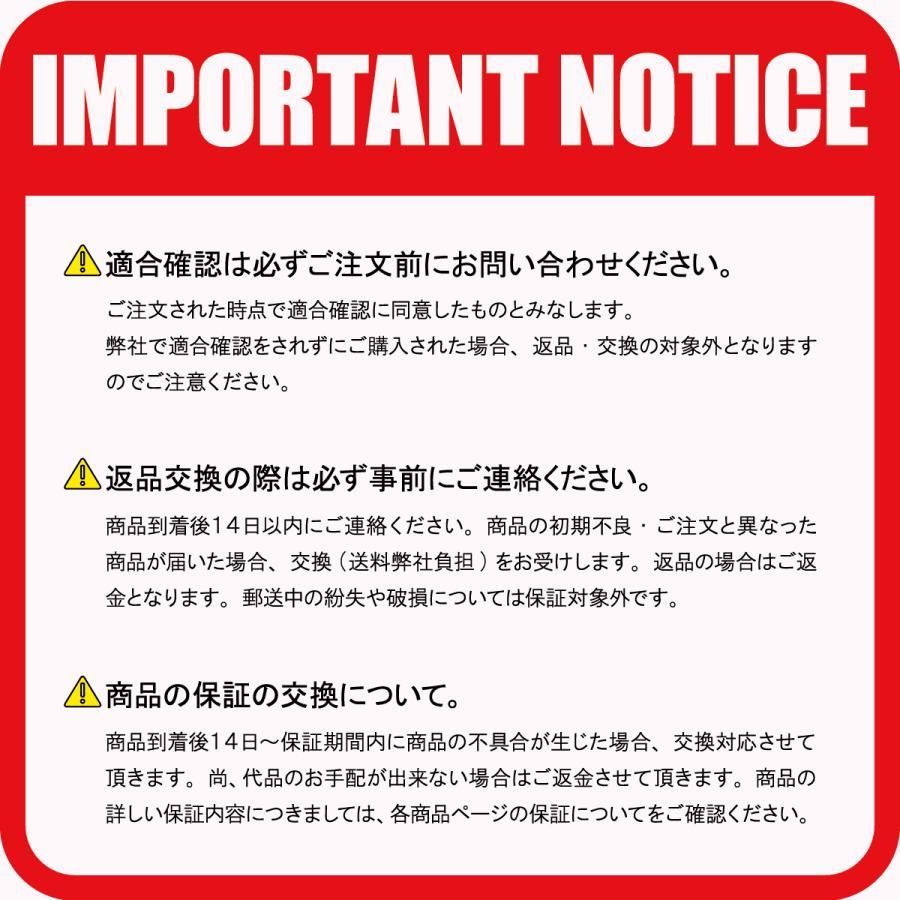 IMPORTANT NOTICE

適合確認は必ずご注文前にお問い合わせください。

ご注文された時点で適合確認に同意したものとみなします。
弊社で適合確認をされずにご購入された場合、返品・交換の対象外となりますのでご注意ください。

返品交換の際は必ず事前にご連絡ください。

商品到着後１４日以内にご連絡ください。商品の初期不良・ご注文と異なった商品が届いた場合、交換（送料弊社負担）をお受けします。返品の場合はご返金となります。郵送中の紛失や破損については保証対象外です。

商品の保証の交換について。

商品到着後１４日～保証期間内に商品の不具合が生じた場合、交換対応させて頂きます。尚、代品のお手配が出来ない場合はご返金させて頂きます。商品の詳しい保証内容につきましては、各商品ページの保証についてをご確認ください。